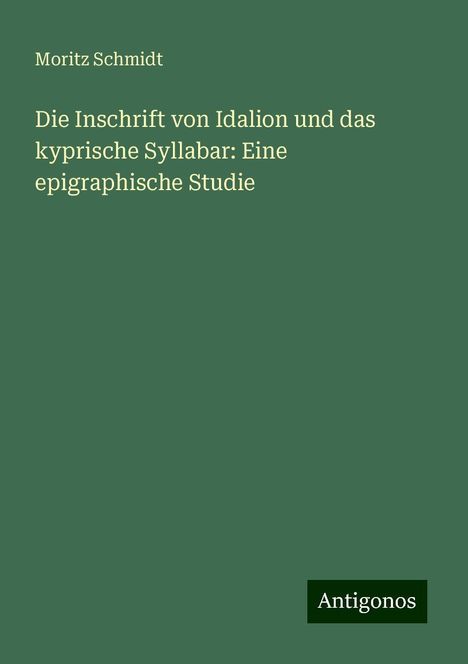 Moritz Schmidt

Die Inschrift von Idalion und das kyprische Syllabar: Eine epigraphische Studie

Antigonos